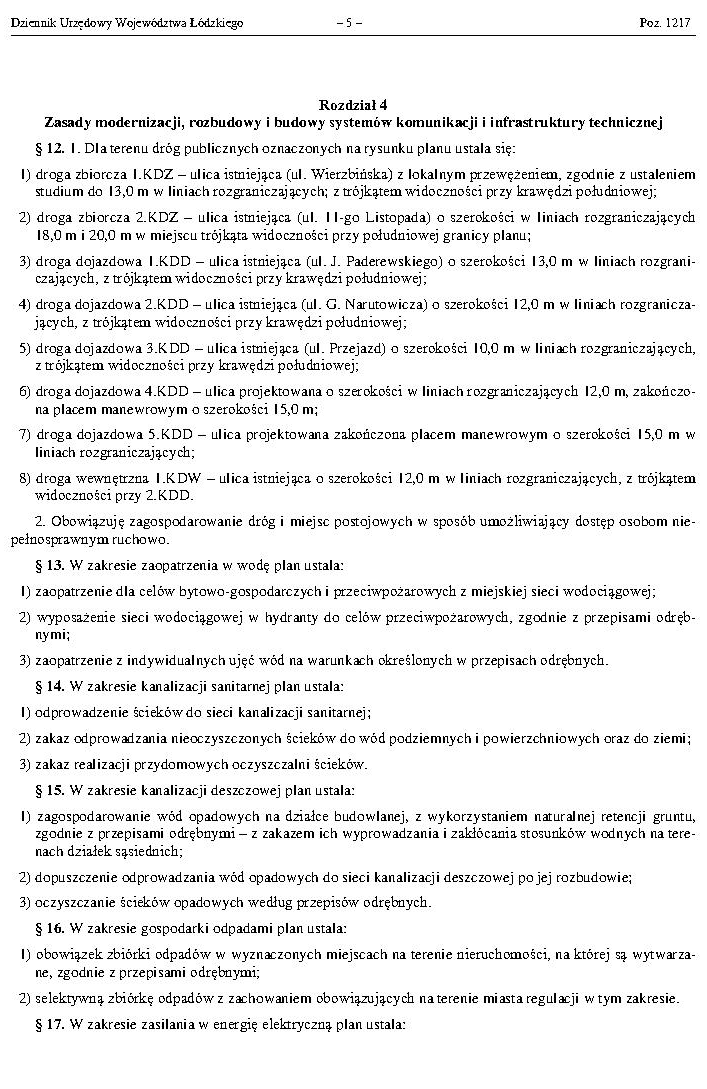 Dziennik Urzędowy Województwa Łódzkiego – 5 – Poz. 1217

Rozdział 4
Zasady modernizacji, rozbudowy i budowy systemów komunikacji i infrastruktury technicznej

§ 12. 1. Dla terenu dróg publicznych oznaczonych na rysunku planu ustala się:

1) droga zbiorcza 1.KDZ – ulica istniejąca (ul. Wierzbińska) z lokalnym przewężeniem, zgodnie z ustaleniem studium do 13,0 m w liniach rozgraniczających; z trójkątem widoczności przy krawędzi południowej;

2) droga zbiorcza 2.KDZ – ulica istniejąca (ul. 11-go Listopada) o szerokości w liniach rozgraniczających 18,0 m i 20,0 m w miejscu trójkąta widoczności przy południowej granicy planu;

3) droga dojazdowa 1.KDD – ulica istniejąca (ul. J. Paderewskiego) o szerokości 13,0 m w liniach rozgraniczających, z trójkątem widoczności przy krawędzi południowej;

4) droga dojazdowa 2.KDD – ulica istniejąca (ul. G. Narutowicza) o szerokości 12,0 m w liniach rozgraniczających, z trójkątem widoczności przy krawędzi południowej;

5) droga dojazdowa 3.KDD – ulica istniejąca (ul. Przejazd) o szerokości 10,0 m w liniach rozgraniczających, z trójkątem widoczności przy krawędzi południowej;

6) droga dojazdowa 4.KDD – ulica projektowana o szerokości w liniach rozgraniczających 12,0 m, zakończona placem manewrowym o szerokości 15,0 m;

7) droga dojazdowa 5.KDD – ulica projektowana zakończona placem manewrowym o szerokości 15,0 m w liniach rozgraniczających;

8) droga wewnętrzna 1.KDW – ulica istniejąca o szerokości 12,0 m w liniach rozgraniczających, z trójkątem widoczności przy 2.KDD.

2. Obowiązuję zagospodarowanie dróg i miejsc postojowych w sposób umożliwiający dostęp osobom niepełnosprawnym ruchowo.

§ 13. W zakresie zaopatrzenia w wodę plan ustala:

1) zaopatrzenie dla celów bytowo-gospodarczych i przeciwpożarowych z miejskiej sieci wodociągowej;

2) wyposażenie sieci wodociągowej w hydranty do celów przeciwpożarowych, zgodnie z przepisami odrębnymi;

3) zaopatrzenie z indywidualnych ujęć wód na warunkach określonych w przepisach odrębnych.

§ 14. W zakresie kanalizacji sanitarnej plan ustala:

1) odprowadzenie ścieków do sieci kanalizacji sanitarnej;

2) zakaz odprowadzania nieoczyszczonych ścieków do wód podziemnych i powierzchniowych oraz do ziemi;

3) zakaz realizacji przydomowych oczyszczalni ścieków.

§ 15. W zakresie kanalizacji deszczowej plan ustala:

1) zagospodarowanie wód opadowych na działce budowlanej, z wykorzystaniem naturalnej retencji gruntu, zgodnie z przepisami odrębnymi – z zakazem ich wyprowadzania i zakłócania stosunków wodnych na terenach działek sąsiednich;

2) dopuszczenie odprowadzania wód opadowych do sieci kanalizacji deszczowej po jej rozbudowie;

3) oczyszczanie ścieków opadowych według przepisów odrębnych.

§ 16. W zakresie gospodarki odpadami plan ustala:

1) obowiązek zbiórki odpadów w wyznaczonych miejscach na terenie nieruchomości, na której są wytwarzane, zgodnie z przepisami odrębnymi;

2) selektywną zbiórkę odpadów z zachowaniem obowiązujących na terenie miasta regulacji w tym zakresie.

§ 17. W zakresie zasilania w energię elektryczną plan ustala: